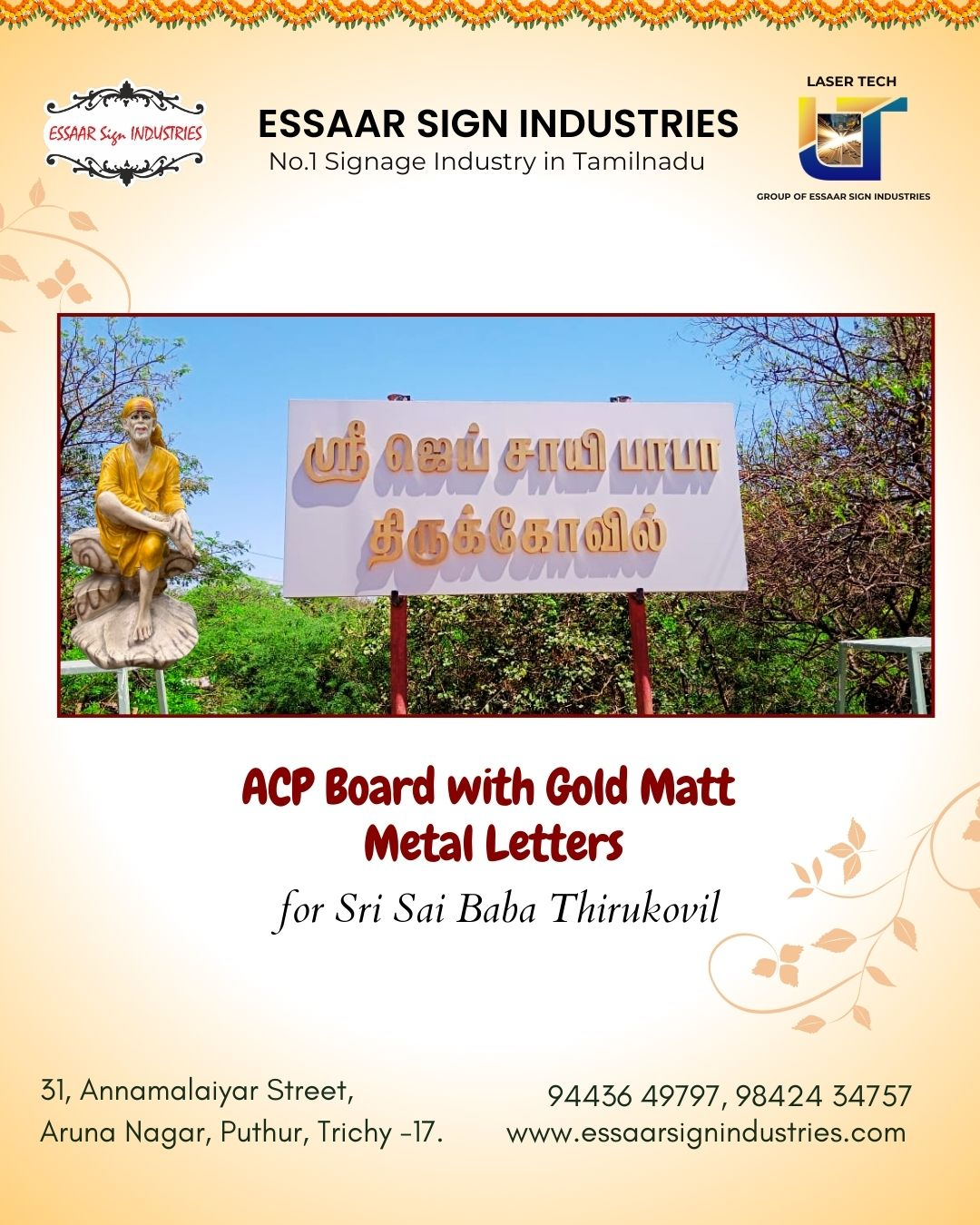 ESSAAR Sign INDUSTRIES

ESSAAR SIGN INDUSTRIES
No.1 Signage Industry in Tamilnadu

LASER TECH
GROUP OF ESSAAR SIGN INDUSTRIES

ஸ்ரீ ஜெய் சாயி பாபா
திருக்கோவில்

ACP Board with Gold Matt
Metal Letters

for Sri Sai Baba Thirukovil

31, Annamalaiyar Street,
Aruna Nagar, Puthur, Trichy -17.

94436 49797, 98424 34757
www.essaarsignindustries.com